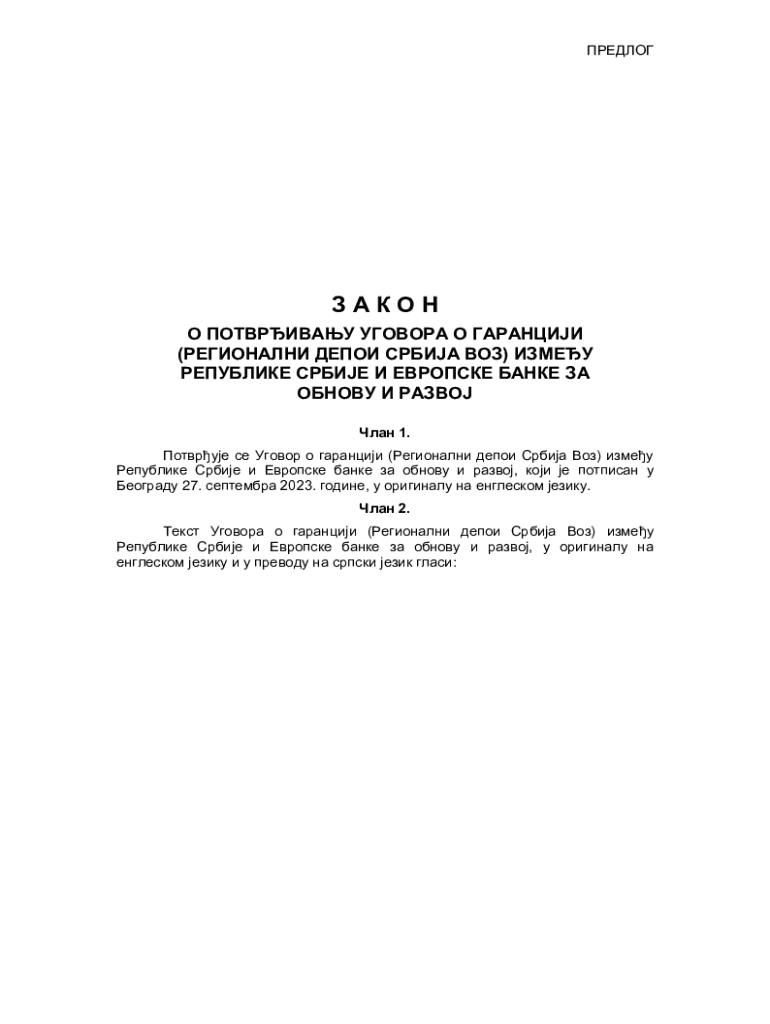 ПРЕДЛОГ

З А К О Н

О ПОТВРЂИВАЊУ УГОВОРА О ГАРАНЦИЈИ (РЕГИОНАЛНИ ДЕПОИ СРБИЈА ВОЗ) ИЗМЕЂУ РЕПУБЛИКЕ СРБИЈЕ И ЕВРОПСКЕ БАНКЕ ЗА ОБНОВУ И РАЗВОЈ

Члан 1.

Потврђује се Уговор о гаранцији (Регионални депои Србија Воз) између Републике Србије и Европске банке за обнову и развој, који је потписан у Београду 27. септембра 2023. године, у оригиналу на енглеском језику.

Члан 2.

Текст Уговора о гаранцији (Регионални депои Србија Воз) између Републике Србије и Европске банке за обнову и развој, у оригиналу на енглеском језику и у преводу на српски језик гласи: